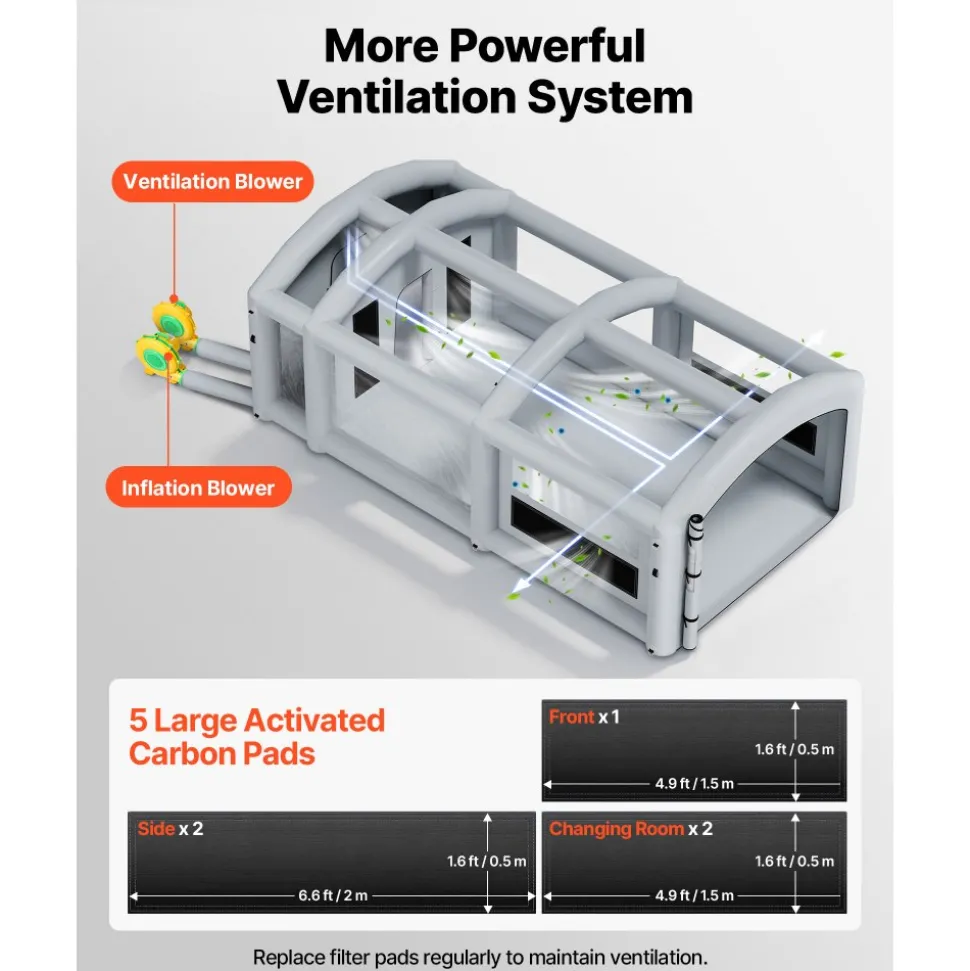 More Powerful Ventilation System

Ventilation Blower

Inflation Blower

5 Large Activated Carbon Pads

Front x 1
1.6 ft / 0.5 m
4.9 ft / 1.5 m

Side x 2
1.6 ft / 0.5 m
6.6 ft / 2 m

Changing Room x 2
1.6 ft / 0.5 m
4.9 ft / 1.5 m

Replace filter pads regularly to maintain ventilation.